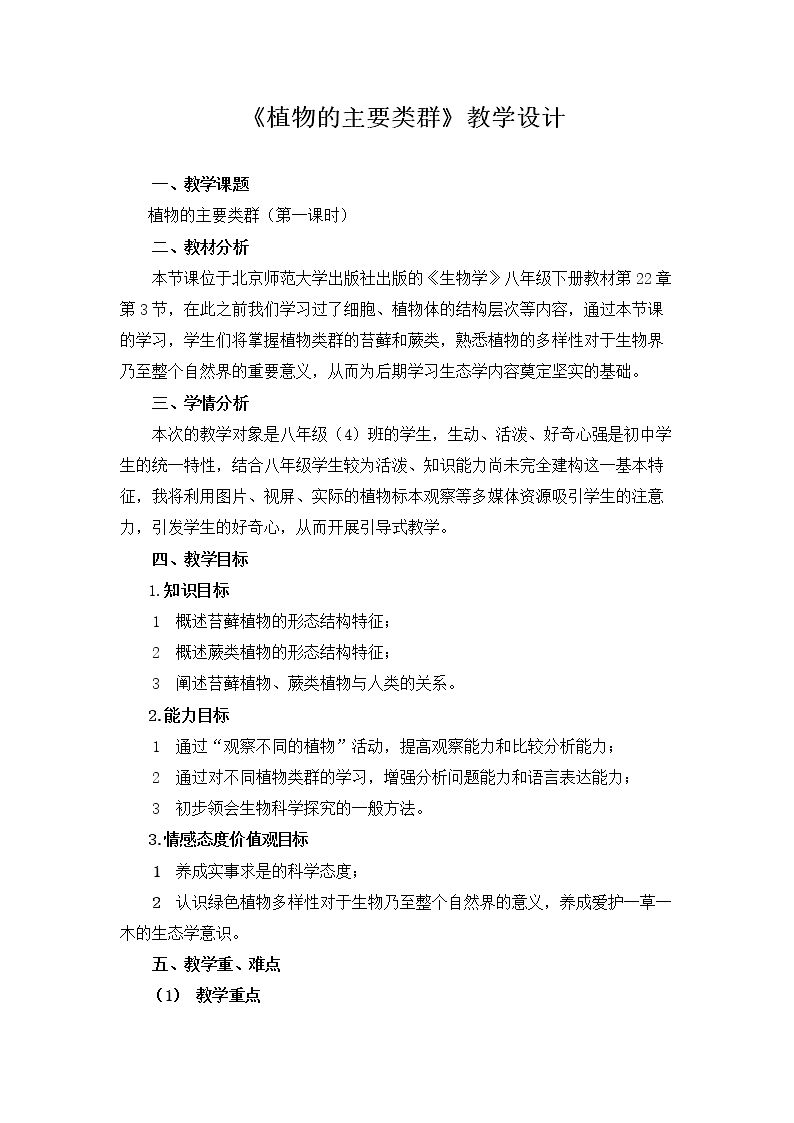 《植物的主要类群》教学设计

一、教学课题

植物的主要类群（第一课时）

二、教材分析

本节课位于北京师范大学出版社出版的《生物学》八年级下册教材第22章第3节，在此之前我们学习过了细胞、植物体的结构层次等内容，通过本节课的学习，学生们将掌握植物类群的苔藓和蕨类，熟悉植物的多样性对于生物界乃至整个自然界的重要意义，从而为后期学习生态学内容奠定坚实的基础。

三、学情分析

本次的教学对象是八年级（4）班的学生，生动、活泼、好奇心强是初中学生的统一特性，结合八年级学生较为活泼、知识能力尚未完全建构这一基本特征，我将利用图片、视屏、实际的植物标本观察等多媒体资源吸引学生的注意力，引发学生的好奇心，从而开展引导式教学。

四、教学目标

1.知识目标

1 概述苔藓植物的形态结构特征；

2 概述蕨类植物的形态结构特征；

3 阐述苔藓植物、蕨类植物与人类的关系。

2.能力目标

1 通过“观察不同的植物”活动，提高观察能力和比较分析能力；

2 通过对不同植物类群的学习，增强分析问题能力和语言表达能力；

3 初步领会生物科学探究的一般方法。

3.情感态度价值观目标

1 养成实事求是的科学态度；

2 认识绿色植物多样性对于生物乃至整个自然界的意义，养成爱护一草一木的生态学意识。

五、教学重、难点

（1） 教学重点